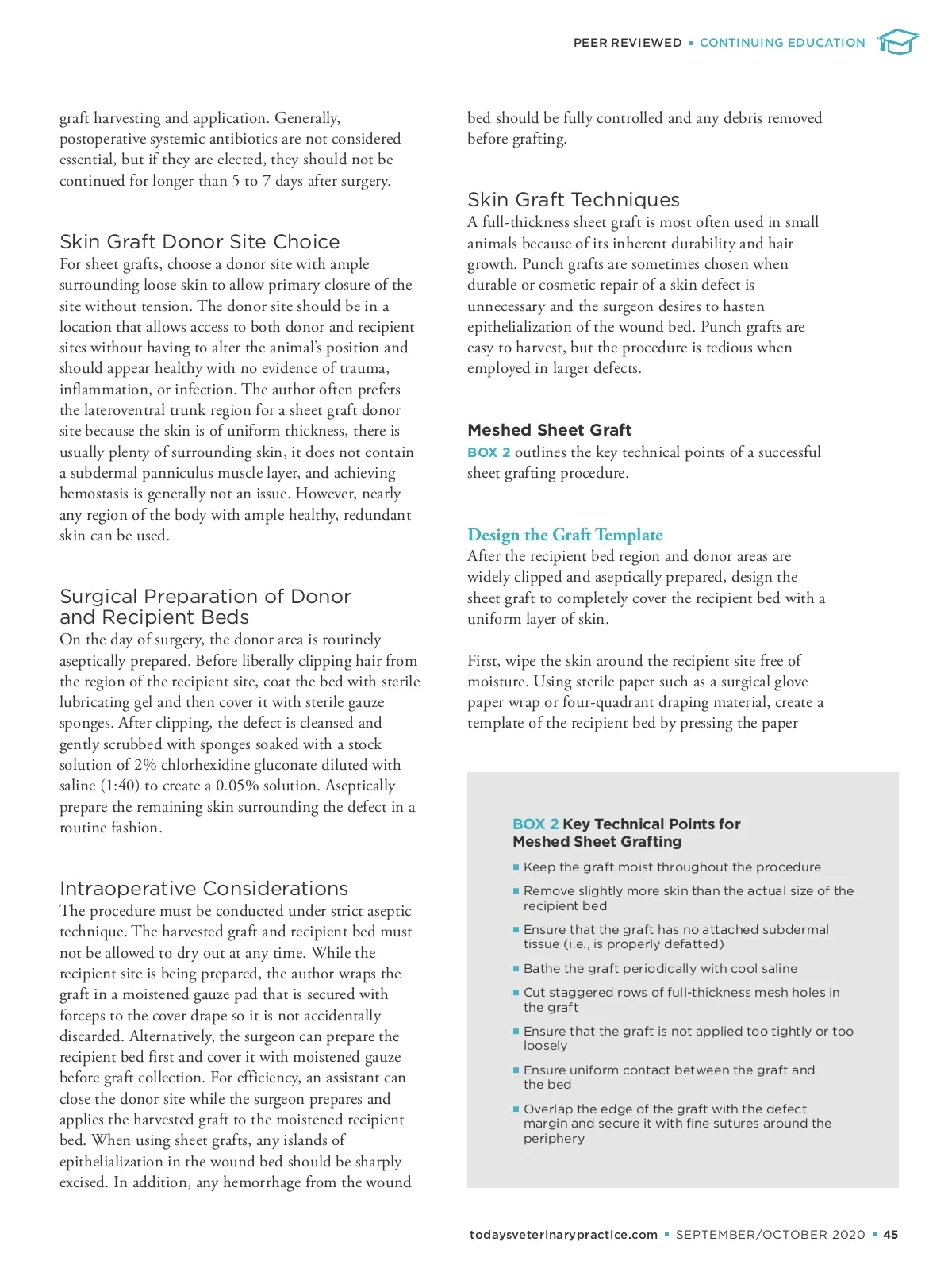 PEER REVIEWED ▪ CONTINUING EDUCATION

graft harvesting and application. Generally, postoperative systemic antibiotics are not considered essential, but if they are elected, they should not be continued for longer than 5 to 7 days after surgery.

Skin Graft Donor Site Choice
For sheet grafts, choose a donor site with ample surrounding loose skin to allow primary closure of the site without tension. The donor site should be in a location that allows access to both donor and recipient sites without having to alter the animal's position and should appear healthy with no evidence of trauma, inflammation, or infection. The author often prefers the lateroventral trunk region for a sheet graft donor site because the skin is of uniform thickness, there is usually plenty of surrounding skin, it does not contain a subdermal panniculus muscle layer, and achieving hemostasis is generally not an issue. However, nearly any region of the body with ample healthy, redundant skin can be used.

Surgical Preparation of Donor and Recipient Beds
On the day of surgery, the donor area is routinely aseptically prepared. Before liberally clipping hair from the region of the recipient site, coat the bed with sterile lubricating gel and then cover it with sterile gauze sponges. After clipping, the defect is cleansed and gently scrubbed with sponges soaked with a stock solution of 2% chlorhexidine gluconate diluted with saline (1:40) to create a 0.05% solution. Aseptically prepare the remaining skin surrounding the defect in a routine fashion.

Intraoperative Considerations
The procedure must be conducted under strict aseptic technique. The harvested graft and recipient bed must not be allowed to dry out at any time. While the recipient site is being prepared, the author wraps the graft in a moistened gauze pad that is secured with forceps to the cover drape so it is not accidentally discarded. Alternatively, the surgeon can prepare the recipient bed first and cover it with moistened gauze before graft collection. For efficiency, an assistant can close the donor site while the surgeon prepares and applies the harvested graft to the moistened recipient bed. When using sheet grafts, any islands of epithelialization in the wound bed should be sharply excised. In addition, any hemorrhage from the wound bed should be fully controlled and any debris removed before grafting.

Skin Graft Techniques
A full-thickness sheet graft is most often used in small animals because of its inherent durability and hair growth. Punch grafts are sometimes chosen when durable or cosmetic repair of a skin defect is unnecessary and the surgeon desires to hasten epithelialization of the wound bed. Punch grafts are easy to harvest, but the procedure is tedious when employed in larger defects.

Meshed Sheet Graft
BOX 2 outlines the key technical points of a successful sheet grafting procedure.

Design the Graft Template
After the recipient bed region and donor areas are widely clipped and aseptically prepared, design the sheet graft to completely cover the recipient bed with a uniform layer of skin.

First, wipe the skin around the recipient site free of moisture. Using sterile paper such as a surgical glove paper wrap or four-quadrant draping material, create a template of the recipient bed by pressing the paper

BOX 2 Key Technical Points for Meshed Sheet Grafting
▪ Keep the graft moist throughout the procedure
▪ Remove slightly more skin than the actual size of the recipient bed
▪ Ensure that the graft has no attached subdermal tissue (i.e., is properly defatted)
▪ Bathe the graft periodically with cool saline
▪ Cut staggered rows of full-thickness mesh holes in the graft
▪ Ensure that the graft is not applied too tightly or too loosely
▪ Ensure uniform contact between the graft and the bed
▪ Overlap the edge of the graft with the defect margin and secure it with fine sutures around the periphery

todaysveterinarypractice.com ▪ SEPTEMBER/OCTOBER 2020 ▪ 45